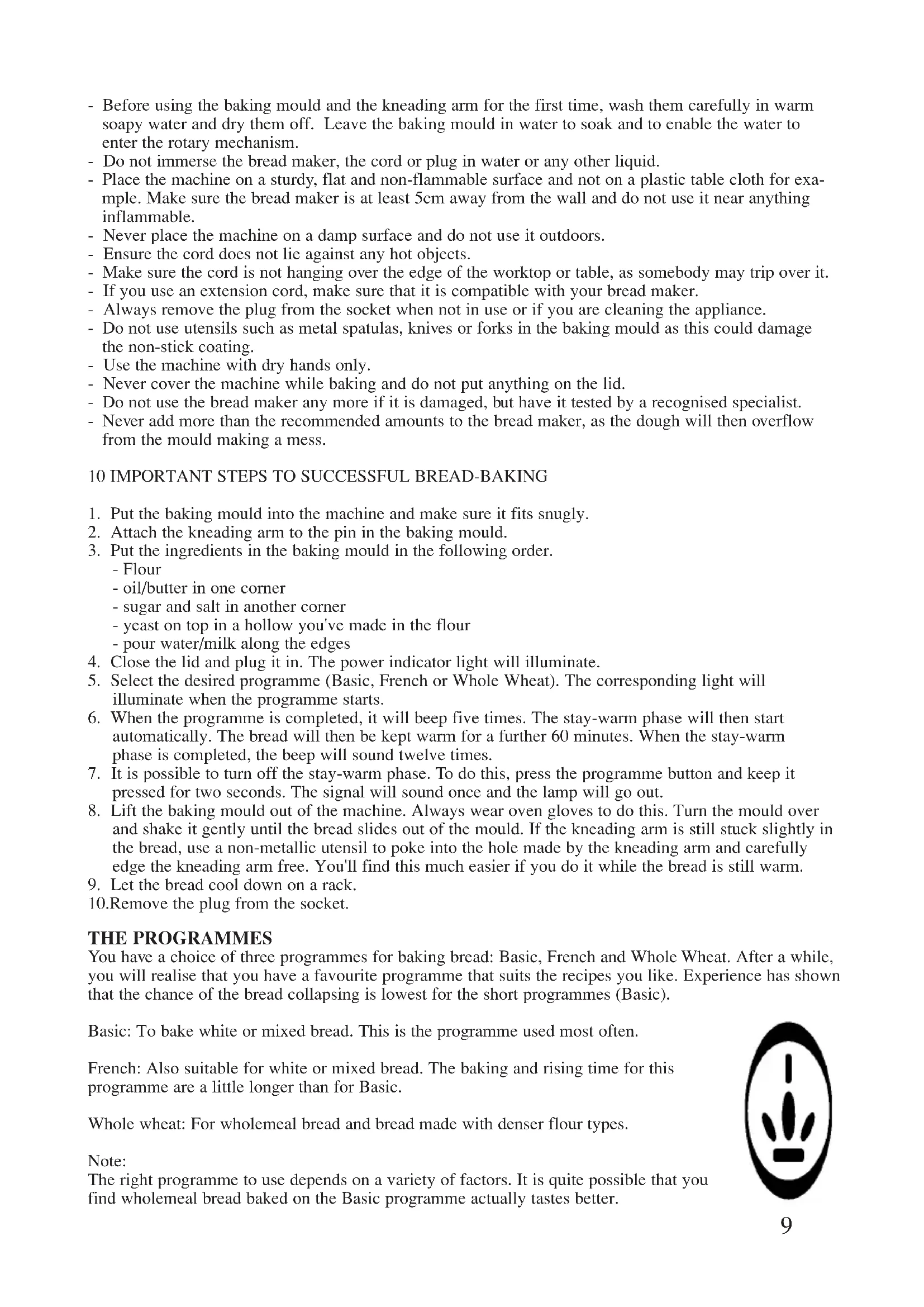 - Before using the baking mould and the kneading arm for the first time, wash them carefully in warm soapy water and dry them off. Leave the baking mould in water to soak and to enable the water to enter the rotary mechanism.
- Do not immerse the bread maker, the cord or plug in water or any other liquid.
- Place the machine on a sturdy, flat and non-flammable surface and not on a plastic table cloth for example. Make sure the bread maker is at least 5cm away from the wall and do not use it near anything inflammable.
- Never place the machine on a damp surface and do not use it outdoors.
- Ensure the cord does not lie against any hot objects.
- Make sure the cord is not hanging over the edge of the worktop or table, as somebody may trip over it.
- If you use an extension cord, make sure that it is compatible with your bread maker.
- Always remove the plug from the socket when not in use or if you are cleaning the appliance.
- Do not use utensils such as metal spatulas, knives or forks in the baking mould as this could damage the non-stick coating.
- Use the machine with dry hands only.
- Never cover the machine while baking and do not put anything on the lid.
- Do not use the bread maker any more if it is damaged, but have it tested by a recognised specialist.
- Never add more than the recommended amounts to the bread maker, as the dough will then overflow from the mould making a mess.

10 IMPORTANT STEPS TO SUCCESSFUL BREAD-BAKING

1. Put the baking mould into the machine and make sure it fits snugly.
2. Attach the kneading arm to the pin in the baking mould.
3. Put the ingredients in the baking mould in the following order.
- Flour
- oil/butter in one corner
- sugar and salt in another corner
- yeast on top in a hollow you've made in the flour
- pour water/milk along the edges
4. Close the lid and plug it in. The power indicator light will illuminate.
5. Select the desired programme (Basic, French or Whole Wheat). The corresponding light will illuminate when the programme starts.
6. When the programme is completed, it will beep five times. The stay-warm phase will then start automatically. The bread will then be kept warm for a further 60 minutes. When the stay-warm phase is completed, the beep will sound twelve times.
7. It is possible to turn off the stay-warm phase. To do this, press the programme button and keep it pressed for two seconds. The signal will sound once and the lamp will go out.
8. Lift the baking mould out of the machine. Always wear oven gloves to do this. Turn the mould over and shake it gently until the bread slides out of the mould. If the kneading arm is still stuck slightly in the bread, use a non-metallic utensil to poke into the hole made by the kneading arm and carefully edge the kneading arm free. You'll find this much easier if you do it while the bread is still warm.
9. Let the bread cool down on a rack.
10.Remove the plug from the socket.

THE PROGRAMMES
You have a choice of three programmes for baking bread: Basic, French and Whole Wheat. After a while, you will realise that you have a favourite programme that suits the recipes you like. Experience has shown that the chance of the bread collapsing is lowest for the short programmes (Basic).

Basic: To bake white or mixed bread. This is the programme used most often.

French: Also suitable for white or mixed bread. The baking and rising time for this programme are a little longer than for Basic.

Whole wheat: For wholemeal bread and bread made with denser flour types.

Note:
The right programme to use depends on a variety of factors. It is quite possible that you find wholemeal bread baked on the Basic programme actually tastes better.

9